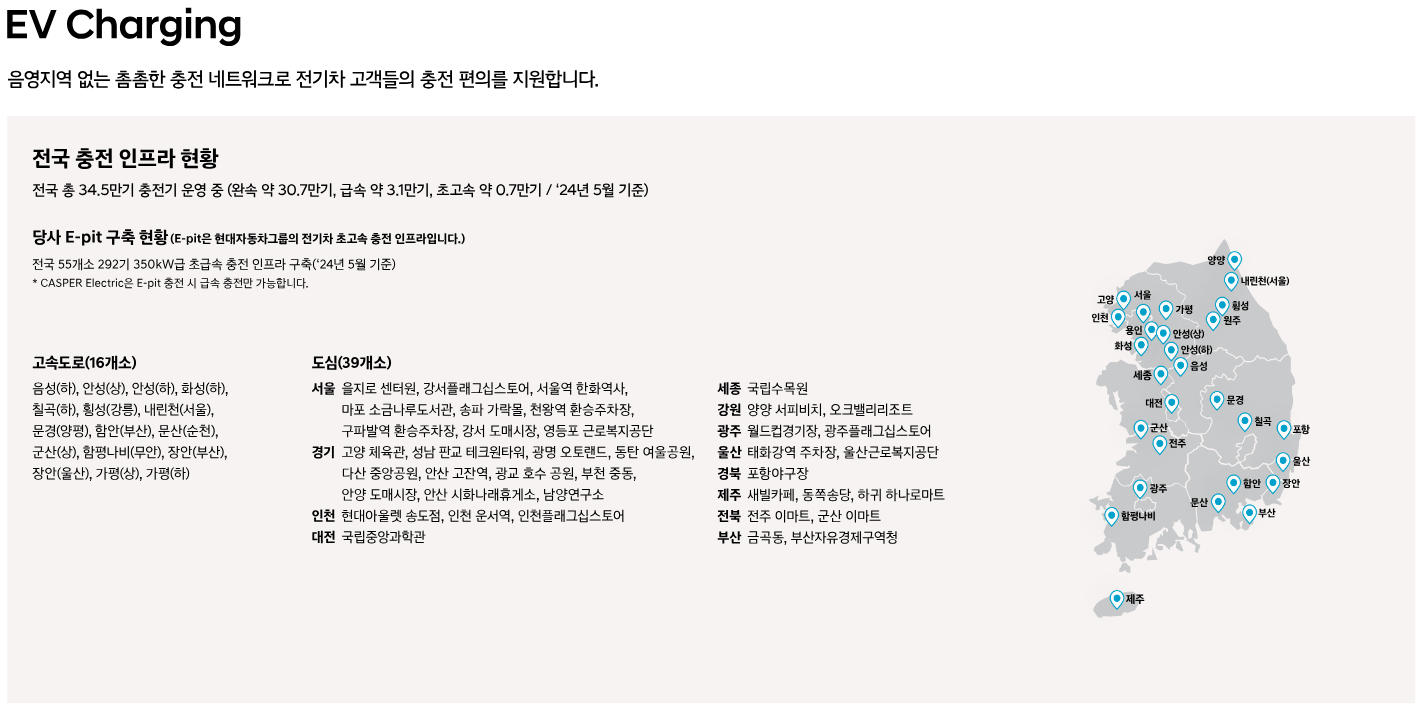 EV Charging

음영지역 없는 촘촘한 충전 네트워크로 전기차 고객들의 충전 편의를 지원합니다.

전국 충전 인프라 현황

전국 총 34.5만기 충전기 운영 중 (완속 약 30.7만기, 급속 약 3.1만기, 초고속 약 0.7만기 / '24년 5월 기준)

당사 E-pit 구축 현황 (E-pit은 현대자동차그룹의 전기차 초고속 충전 인프라입니다.)

전국 55개소 292기 350kW급 초급속 충전 인프라 구축('24년 5월 기준)
* CASPER Electric은 E-pit 충전 시 급속 충전만 가능합니다.

고속도로(16개소)

음성(하), 안성(상), 안성(하), 화성(하), 칠곡(하), 횡성(강릉), 내린천(서울), 문경(양평), 함안(부산), 문산(순천), 군산(상), 함평나비(무안), 장안(부산), 장안(울산), 가평(상), 가평(하)

도심(39개소)

서울 을지로 센터원, 강서플래그십스토어, 서울역 한화역사, 마포 소금나루도서관, 송파 가락몰, 천왕역 환승주차장, 구파발역 환승주차장, 강서 도매시장, 영등포 근로복지공단
경기 고양 체육관, 성남 판교 테크원타워, 광명 오토랜드, 동탄 여울공원, 다산 중앙공원, 안산 고잔역, 광교 호수 공원, 부천 중동, 안양 도매시장, 안산 시화나래휴게소, 남양연구소
인천 현대아울렛 송도점, 인천 운서역, 인천플래그십스토어
대전 국립중앙과학관

세종 국립수목원
강원 양양 서피비치, 오크밸리리조트
광주 월드컵경기장, 광주플래그십스토어
울산 태화강역 주차장, 울산근로복지공단
경북 포항야구장
제주 새빌카페, 동쪽송당, 하귀 하나로마트
전북 전주 이마트, 군산 이마트
부산 금곡동, 부산자유경제구역청

양양
내린천(서울)
고양
서울
인천
가평
횡성
원주
용인
안성(상)
화성
안성(하)
음성
세종
대전
문경
칠곡
포항
군산
전주
울산
광주
함안
장안
문산
부산
함평나비
제주